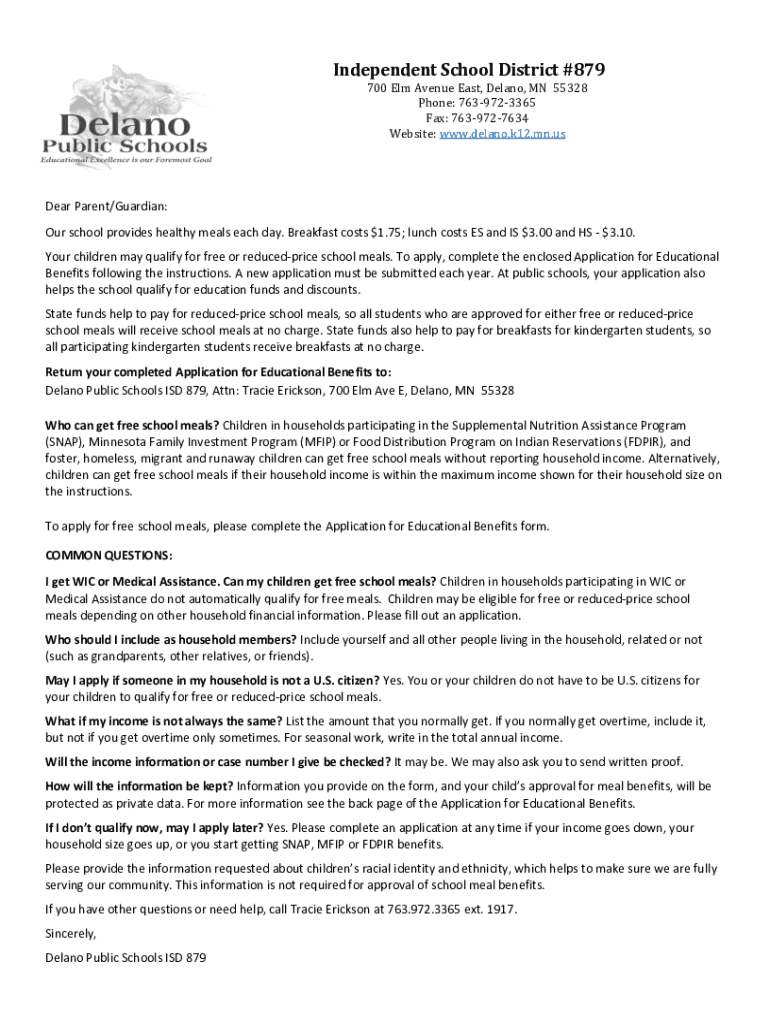 Delano Public Schools
Educational Excellence is our Foremost Goal

Independent School District #879
700 Elm Avenue East, Delano, MN 55328
Phone: 763-972-3365
Fax: 763-972-7634
Website: www.delano.k12.mn.us

Dear Parent/Guardian:

Our school provides healthy meals each day. Breakfast costs $1.75; lunch costs ES and IS $3.00 and HS - $3.10.

Your children may qualify for free or reduced-price school meals. To apply, complete the enclosed Application for Educational Benefits following the instructions. A new application must be submitted each year. At public schools, your application also helps the school qualify for education funds and discounts.

State funds help to pay for reduced-price school meals, so all students who are approved for either free or reduced-price school meals will receive school meals at no charge. State funds also help to pay for breakfasts for kindergarten students, so all participating kindergarten students receive breakfasts at no charge.

Return your completed Application for Educational Benefits to:
Delano Public Schools ISD 879, Attn: Tracie Erickson, 700 Elm Ave E, Delano, MN 55328

Who can get free school meals? Children in households participating in the Supplemental Nutrition Assistance Program (SNAP), Minnesota Family Investment Program (MFIP) or Food Distribution Program on Indian Reservations (FDPIR), and foster, homeless, migrant and runaway children can get free school meals without reporting household income. Alternatively, children can get free school meals if their household income is within the maximum income shown for their household size on the instructions.

To apply for free school meals, please complete the Application for Educational Benefits form.

COMMON QUESTIONS:

I get WIC or Medical Assistance. Can my children get free school meals? Children in households participating in WIC or Medical Assistance do not automatically qualify for free meals. Children may be eligible for free or reduced-price school meals depending on other household financial information. Please fill out an application.

Who should I include as household members? Include yourself and all other people living in the household, related or not (such as grandparents, other relatives, or friends).

May I apply if someone in my household is not a U.S. citizen? Yes. You or your children do not have to be U.S. citizens for your children to qualify for free or reduced-price school meals.

What if my income is not always the same? List the amount that you normally get. If you normally get overtime, include it, but not if you get overtime only sometimes. For seasonal work, write in the total annual income.

Will the income information or case number I give be checked? It may be. We may also ask you to send written proof.

How will the information be kept? Information you provide on the form, and your child's approval for meal benefits, will be protected as private data. For more information see the back page of the Application for Educational Benefits.

If I don't qualify now, may I apply later? Yes. Please complete an application at any time if your income goes down, your household size goes up, or you start getting SNAP, MFIP or FDPIR benefits.

Please provide the information requested about children's racial identity and ethnicity, which helps to make sure we are fully serving our community. This information is not required for approval of school meal benefits.

If you have other questions or need help, call Tracie Erickson at 763.972.3365 ext. 1917.

Sincerely,

Delano Public Schools ISD 879